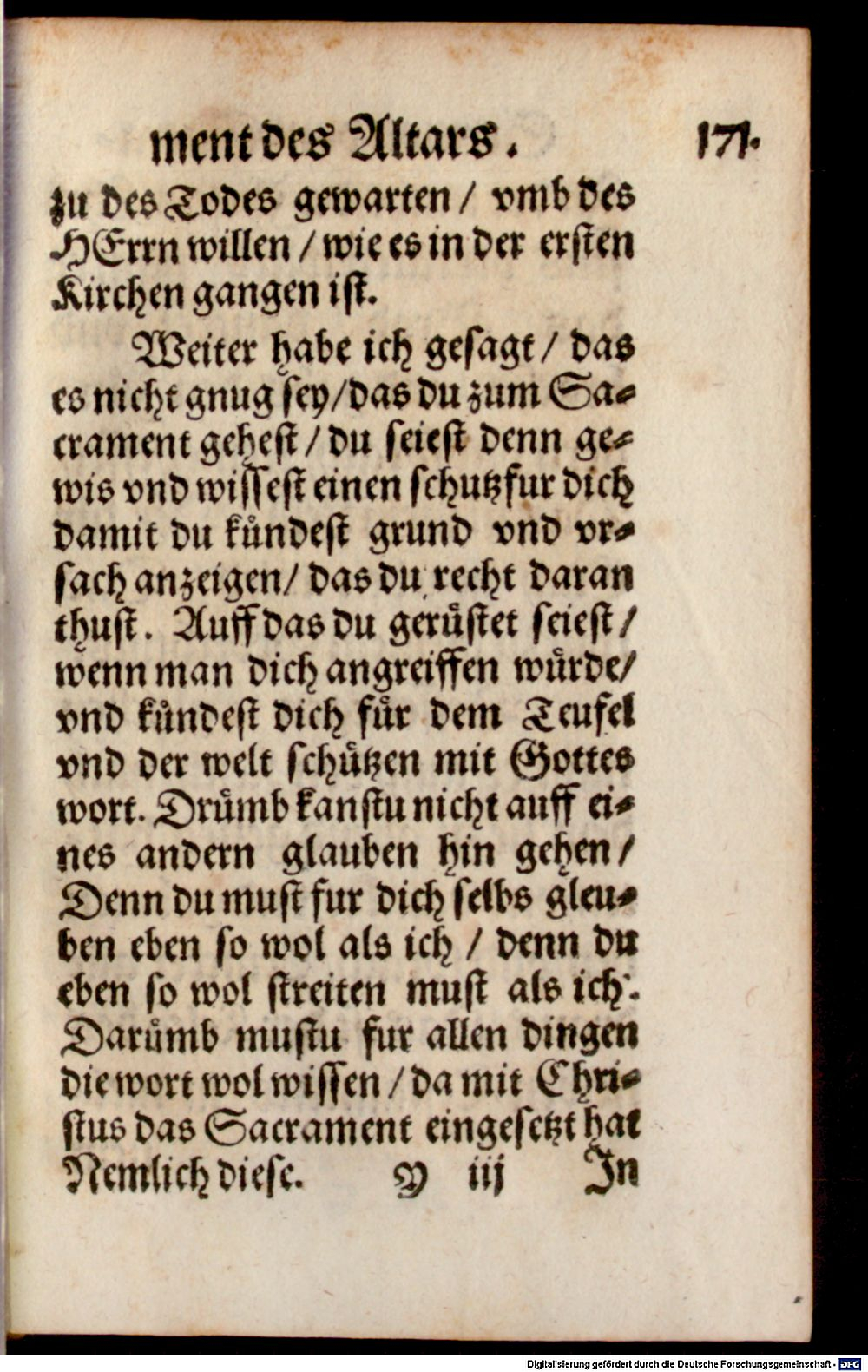 ment des Altars. 171.

zu des Todes gewarten / vmb des HErrn willen / wie es in der ersten Kirchen gangen ist.

Weiter habe ich gesagt / das es nicht gnug sey / das du zum Sacrament gehest / du seiest denn gewis vnd wissest einen schutz fur dich damit du kündest grund vnd vrsach anzeigen / das du recht daran thust. Auff das du gerüstet seiest / wenn man dich angreiffen würde / vnd kündest dich für dem Teufel vnd der welt schützen mit Gottes wort. Drümb kanstu nicht auff eines andern glauben hin gehen / Denn du must fur dich selbs gleuben eben so wol als ich / denn du eben so wol streiten must als ich. Darümb mustu fur allen dingen die wort wol wissen / da mit Christus das Sacrament eingesetzt hat Nemlich diese. Y iij In

Digitalisierung gefördert durch die Deutsche Forschungsgemeinschaft · DFG